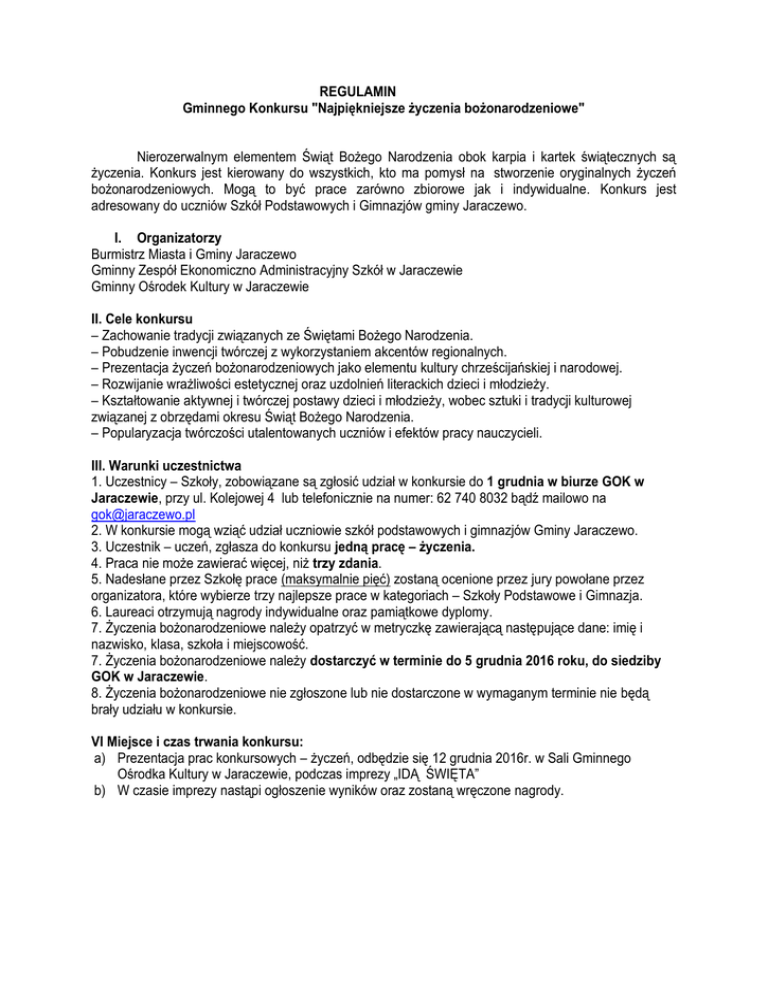 REGULAMIN
Gminnego Konkursu "Najpiękniejsze życzenia bożonarodzeniowe"

Nierozerwalnym elementem Świąt Bożego Narodzenia obok karpia i kartek świątecznych są życzenia. Konkurs jest kierowany do wszystkich, kto ma pomysł na stworzenie oryginalnych życzeń bożonarodzeniowych. Mogą to być prace zarówno zbiorowe jak i indywidualne. Konkurs jest adresowany do uczniów Szkół Podstawowych i Gimnazjów gminy Jaraczewo.

I. Organizatorzy
Burmistrz Miasta i Gminy Jaraczewo
Gminny Zespół Ekonomiczno Administracyjny Szkół w Jaraczewie
Gminny Ośrodek Kultury w Jaraczewie

II. Cele konkursu
– Zachowanie tradycji związanych ze Świętami Bożego Narodzenia.
– Pobudzenie inwencji twórczej z wykorzystaniem akcentów regionalnych.
– Prezentacja życzeń bożonarodzeniowych jako elementu kultury chrześcijańskiej i narodowej.
– Rozwijanie wrażliwości estetycznej oraz uzdolnień literackich dzieci i młodzieży.
– Kształtowanie aktywnej i twórczej postawy dzieci i młodzieży, wobec sztuki i tradycji kulturowej związanej z obrzędami okresu Świąt Bożego Narodzenia.
– Popularyzacja twórczości utalentowanych uczniów i efektów pracy nauczycieli.

III. Warunki uczestnictwa
1. Uczestnicy – Szkoły, zobowiązane są zgłosić udział w konkursie do 1 grudnia w biurze GOK w Jaraczewie, przy ul. Kolejowej 4 lub telefonicznie na numer: 62 740 8032 bądź mailowo na gok@jaraczewo.pl
2. W konkursie mogą wziąć udział uczniowie szkół podstawowych i gimnazjów Gminy Jaraczewo.
3. Uczestnik – uczeń, zgłasza do konkursu jedną pracę – życzenia.
4. Praca nie może zawierać więcej, niż trzy zdania.
5. Nadesłane przez Szkołę prace (maksymalnie pięć) zostaną ocenione przez jury powołane przez organizatora, które wybierze trzy najlepsze prace w kategoriach – Szkoły Podstawowe i Gimnazja.
6. Laureaci otrzymują nagrody indywidualne oraz pamiątkowe dyplomy.
7. Życzenia bożonarodzeniowe należy opatrzyć w metryczkę zawierającą następujące dane: imię i nazwisko, klasa, szkoła i miejscowość.
7. Życzenia bożonarodzeniowe należy dostarczyć w terminie do 5 grudnia 2016 roku, do siedziby GOK w Jaraczewie.
8. Życzenia bożonarodzeniowe nie zgłoszone lub nie dostarczone w wymaganym terminie nie będą brały udziału w konkursie.

VI Miejsce i czas trwania konkursu:
a) Prezentacja prac konkursowych – życzeń, odbędzie się 12 grudnia 2016r. w Sali Gminnego Ośrodka Kultury w Jaraczewie, podczas imprezy „IDĄ ŚWIĘTA”
b) W czasie imprezy nastąpi ogłoszenie wyników oraz zostaną wręczone nagrody.